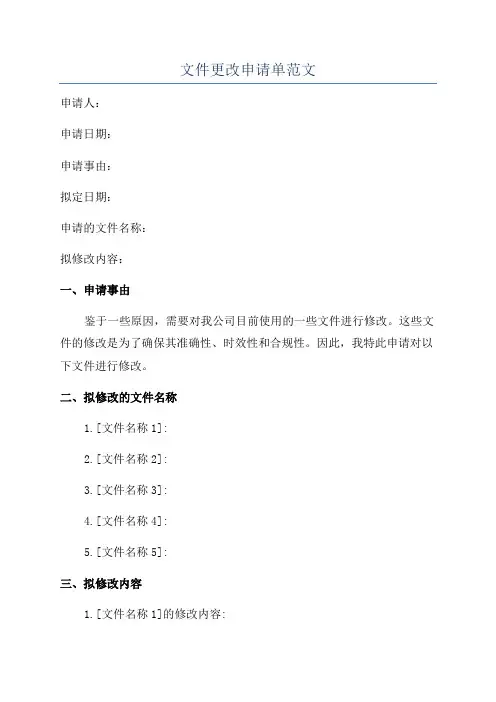 文件更改申请单范文

申请人：

申请日期：

申请事由：

拟定日期：

申请的文件名称：

拟修改内容：

一、申请事由

鉴于一些原因，需要对我公司目前使用的一些文件进行修改。这些文件的修改是为了确保其准确性、时效性和合规性。因此，我特此申请对以下文件进行修改。

二、拟修改的文件名称

1.[文件名称 1]:

2.[文件名称 2]:

3.[文件名称 3]:

4.[文件名称 4]:

5.[文件名称 5]:

三、拟修改内容

1.[文件名称 1]的修改内容: